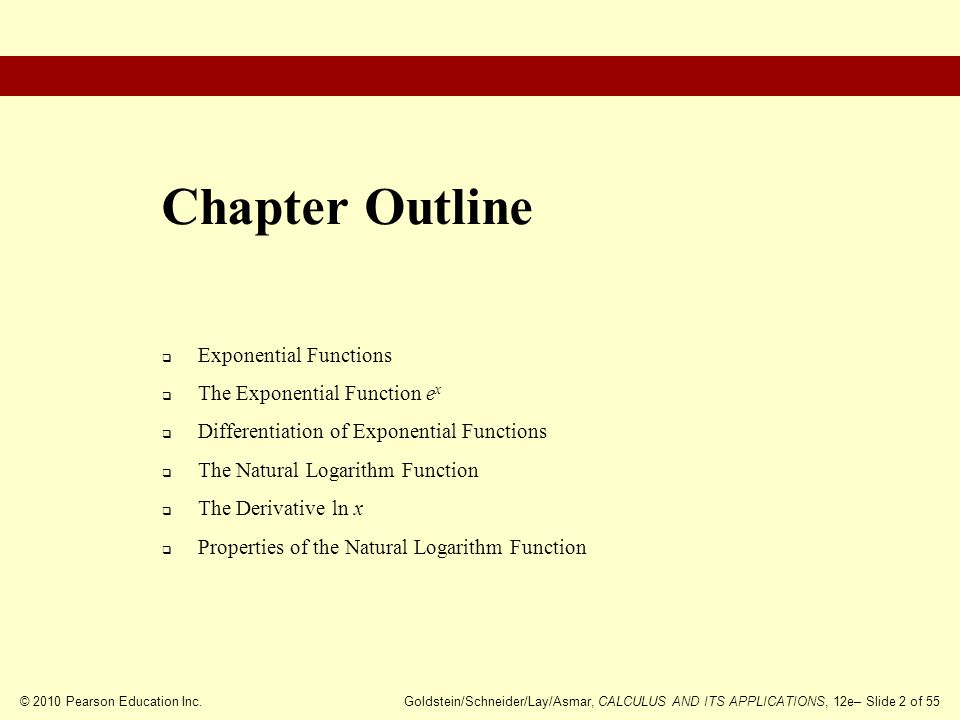 Chapter Outline

- Exponential Functions
- The Exponential Function $e^x$
- Differentiation of Exponential Functions
- The Natural Logarithm Function
- The Derivative $\ln x$
- Properties of the Natural Logarithm Function

© 2010 Pearson Education Inc.

Goldstein/Schneider/Lay/Asmar, CALCULUS AND ITS APPLICATIONS, 12e– Slide 2 of 55